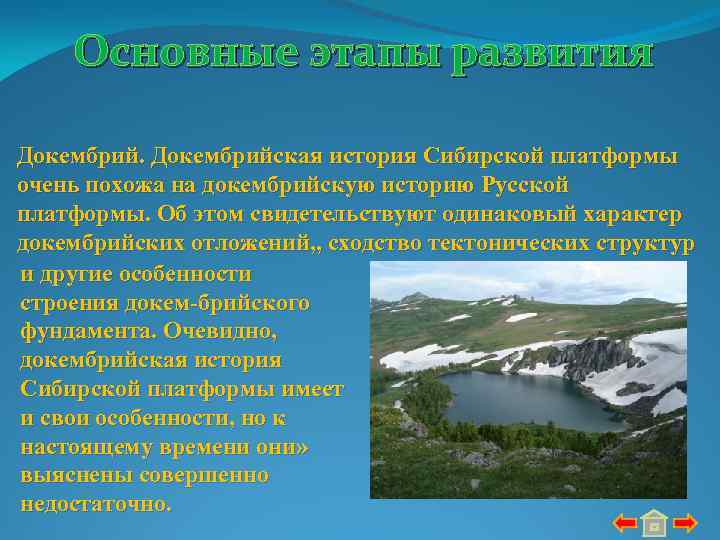 Основные этапы развития

Докембрий. Докембрийская история Сибирской платформы очень похожа на докембрийскую историю Русской платформы. Об этом свидетельствуют одинаковый характер докембрийских отложений,, сходство тектонических структур и другие особенности строения докем-брийского фундамента. Очевидно, докембрийская история Сибирской платформы имеет и свои особенности, но к настоящему времени они» выяснены совершенно недостаточно.